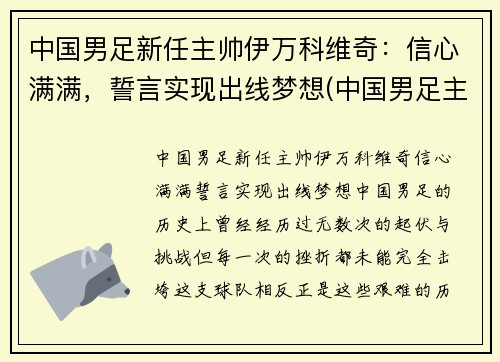 中国男足新任主帅伊万科维奇：信心满满，誓言实现出线梦想(中国男足主

中国男足新任主帅伊万科维奇信心满满誓言实现出线梦想中国男足的历史上曾经经历过无数次的起伏与挑战但每一次的挫折都未能完全击垮这支球队相反正是这些艰难的历